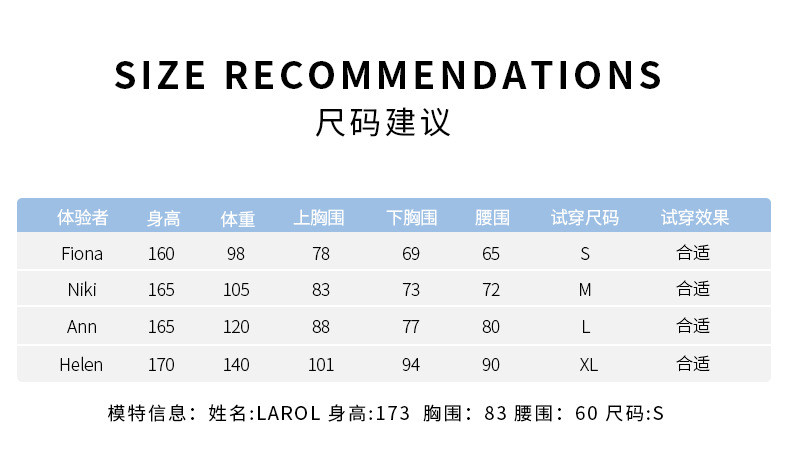 SIZE RECOMMENDATIONS
尺码建议

| 体验者 | 身高 | 体重 | 上胸围 | 下胸围 | 腰围 | 试穿尺码 | 试穿效果 |
|---|---|---|---|---|---|---|---|
| Fiona | 160 | 98 | 78 | 69 | 65 | S | 合适 |
| Niki | 165 | 105 | 83 | 73 | 72 | M | 合适 |
| Ann | 165 | 120 | 88 | 77 | 80 | L | 合适 |
| Helen | 170 | 140 | 101 | 94 | 90 | XL | 合适 |

模特信息：姓名:LAROL 身高:173 胸围：83 腰围：60 尺码:S